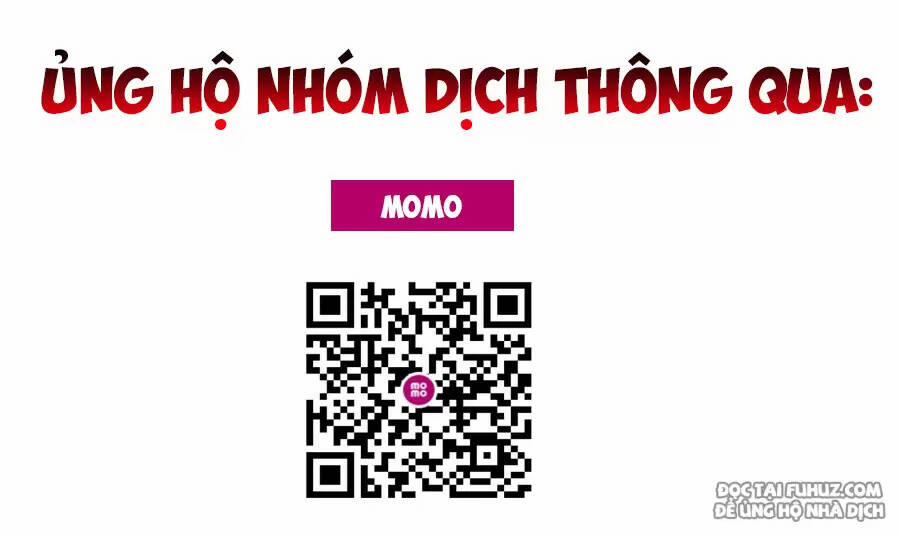 ỦNG HỘ NHÓM DỊCH THÔNG QUA:

MOMO

mo
mo

ĐỌC TẠI FUHUZ.COM
ĐỂ ỦNG HỘ NHÀ DỊCH